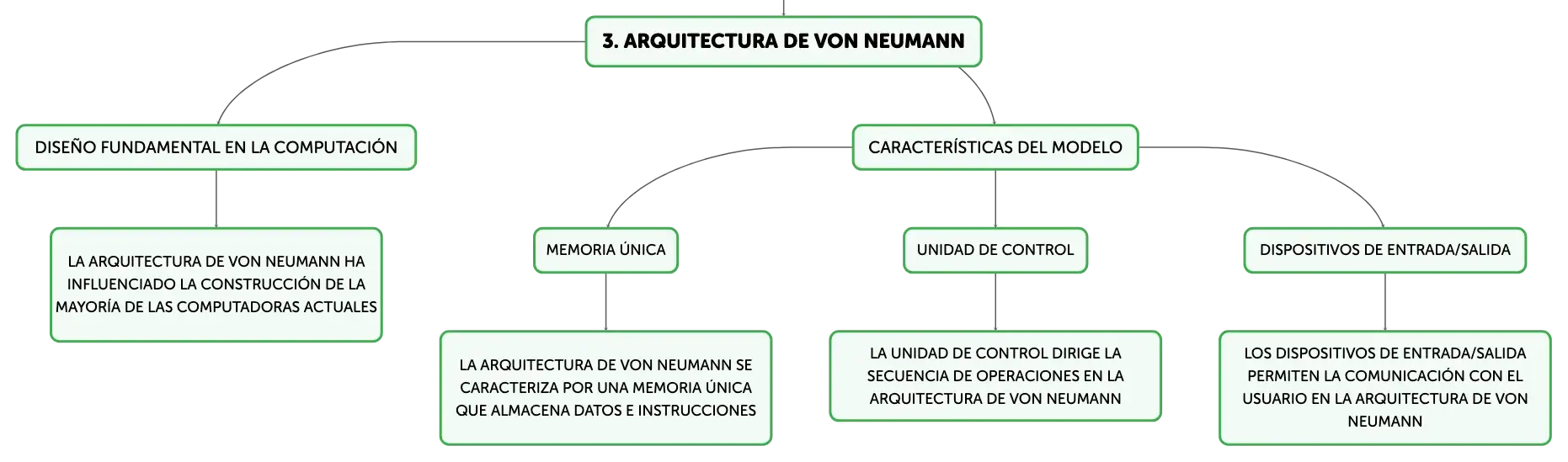 3. ARQUITECTURA DE VON NEUMANN

DISEÑO FUNDAMENTAL EN LA COMPUTACIÓN

LA ARQUITECTURA DE VON NEUMANN HA INFLUENCIADO LA CONSTRUCCIÓN DE LA MAYORÍA DE LAS COMPUTADORAS ACTUALES

CARACTERÍSTICAS DEL MODELO

MEMORIA ÚNICA

LA ARQUITECTURA DE VON NEUMANN SE CARACTERIZA POR UNA MEMORIA ÚNICA QUE ALMACENA DATOS E INSTRUCCIONES

UNIDAD DE CONTROL

LA UNIDAD DE CONTROL DIRIGE LA SECUENCIA DE OPERACIONES EN LA ARQUITECTURA DE VON NEUMANN

DISPOSITIVOS DE ENTRADA/SALIDA

LOS DISPOSITIVOS DE ENTRADA/SALIDA PERMITEN LA COMUNICACIÓN CON EL USUARIO EN LA ARQUITECTURA DE VON NEUMANN